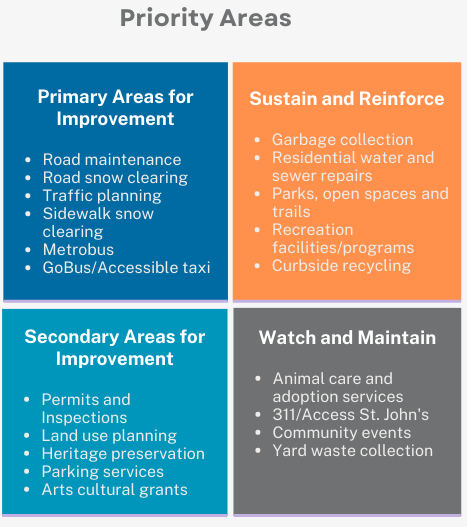 Priority Areas

Primary Areas for Improvement

- Road maintenance
- Road snow clearing
- Traffic planning
- Sidewalk snow clearing
- Metrobus
- GoBus/Accessible taxi

Sustain and Reinforce

- Garbage collection
- Residential water and sewer repairs
- Parks, open spaces and trails
- Recreation facilities/programs
- Curbside recycling

Secondary Areas for Improvement

- Permits and Inspections
- Land use planning
- Heritage preservation
- Parking services
- Arts cultural grants

Watch and Maintain

- Animal care and adoption services
- 311/Access St. John's
- Community events
- Yard waste collection